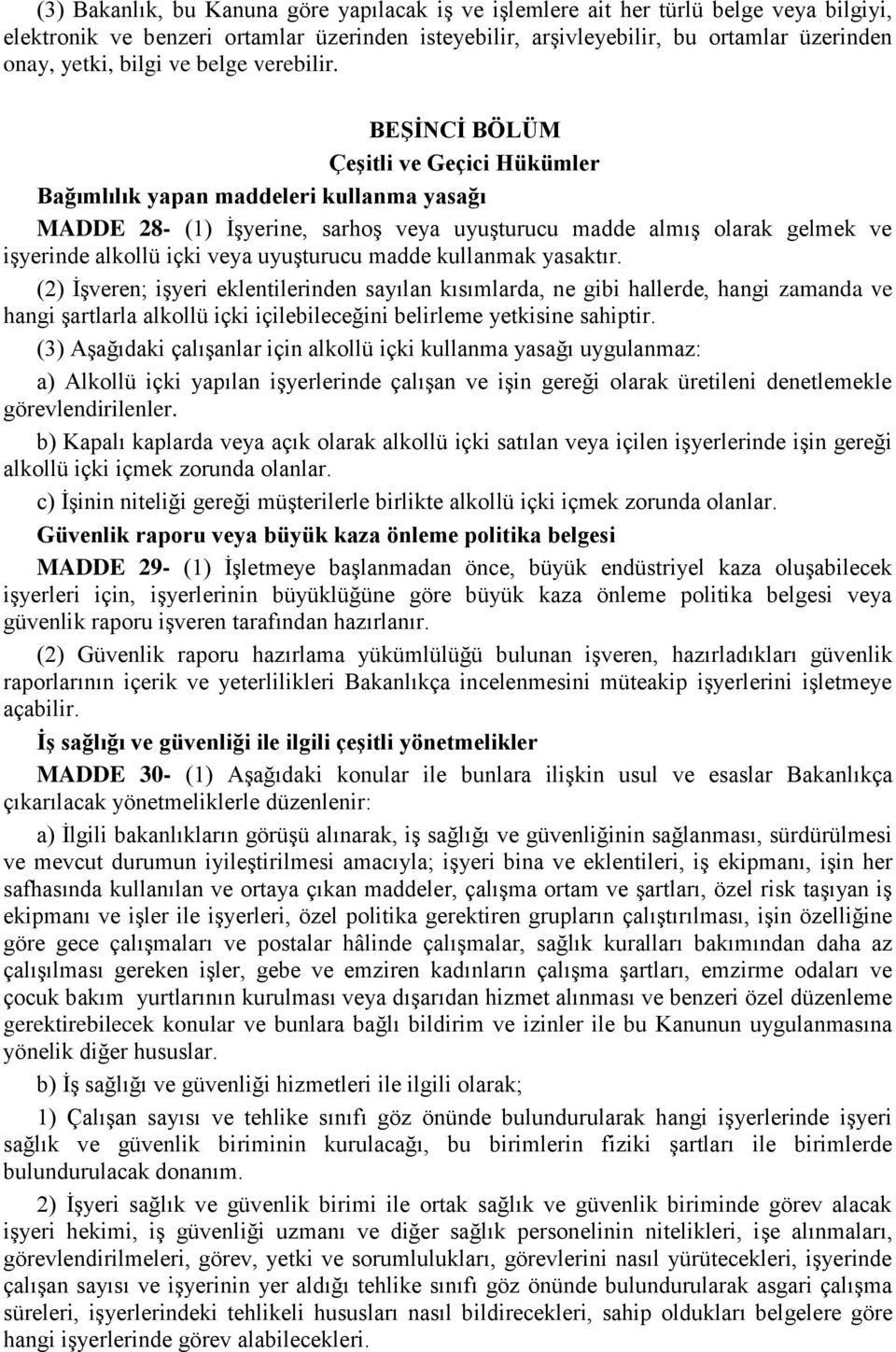 (3) Bakanlık, bu Kanuna göre yapılacak iş ve işlemlere ait her türlü belge veya bilgiyi, elektronik ve benzeri ortamlar üzerinden isteyebilir, arşivleyebilir, bu ortamlar üzerinden onay, yetki, bilgi ve belge verebilir.

BEŞİNCİ BÖLÜM

Çeşitli ve Geçici Hükümler

Bağımlılık yapan maddeleri kullanma yasağı

MADDE 28- (1) İşyerine, sarhoş veya uyuşturucu madde almış olarak gelmek ve işyerinde alkollü içki veya uyuşturucu madde kullanmak yasaktır.

(2) İşveren; işyeri eklentilerinden sayılan kısımlarda, ne gibi hallerde, hangi zamanda ve hangi şartlarla alkollü içki içilebileceğini belirleme yetkisine sahiptir.

(3) Aşağıdaki çalışanlar için alkollü içki kullanma yasağı uygulanmaz:

a) Alkollü içki yapılan işyerlerinde çalışan ve işin gereği olarak üretileni denetlemekle görevlendirilenler.

b) Kapalı kaplarda veya açık olarak alkollü içki satılan veya içilen işyerlerinde işin gereği alkollü içki içmek zorunda olanlar.

c) İşinin niteliği gereği müşterilerle birlikte alkollü içki içmek zorunda olanlar.

Güvenlik raporu veya büyük kaza önleme politika belgesi

MADDE 29- (1) İşletmeye başlanmadan önce, büyük endüstriyel kaza oluşabilecek işyerleri için, işyerlerinin büyüklüğüne göre büyük kaza önleme politika belgesi veya güvenlik raporu işveren tarafından hazırlanır.

(2) Güvenlik raporu hazırlama yükümlülüğü bulunan işveren, hazırladıkları güvenlik raporlarının içerik ve yeterlilikleri Bakanlıkça incelenmesini müteakip işyerlerini işletmeye açabilir.

İş sağlığı ve güvenliği ile ilgili çeşitli yönetmelikler

MADDE 30- (1) Aşağıdaki konular ile bunlara ilişkin usul ve esaslar Bakanlıkça çıkarılacak yönetmeliklerle düzenlenir:

a) İlgili bakanlıkların görüşü alınarak, iş sağlığı ve güvenliğinin sağlanması, sürdürülmesi ve mevcut durumun iyileştirilmesi amacıyla; işyeri bina ve eklentileri, iş ekipmanı, işin her safhasında kullanılan ve ortaya çıkan maddeler, çalışma ortam ve şartları, özel risk taşıyan iş ekipmanı ve işler ile işyerleri, özel politika gerektiren grupların çalıştırılması, işin özelliğine göre gece çalışmaları ve postalar hâlinde çalışmalar, sağlık kuralları bakımından daha az çalışılması gereken işler, gebe ve emziren kadınların çalışma şartları, emzirme odaları ve çocuk bakım yurtlarının kurulması veya dışarıdan hizmet alınması ve benzeri özel düzenleme gerektirebilecek konular ve bunlara bağlı bildirim ve izinler ile bu Kanunun uygulanmasına yönelik diğer hususlar.

b) İş sağlığı ve güvenliği hizmetleri ile ilgili olarak;

1) Çalışan sayısı ve tehlike sınıfı göz önünde bulundurularak hangi işyerlerinde işyeri sağlık ve güvenlik biriminin kurulacağı, bu birimlerin fiziki şartları ile birimlerde bulundurulacak donanım.

2) İşyeri sağlık ve güvenlik birimi ile ortak sağlık ve güvenlik biriminde görev alacak işyeri hekimi, iş güvenliği uzmanı ve diğer sağlık personelinin nitelikleri, işe alınmaları, görevlendirilmeleri, görev, yetki ve sorumlulukları, görevlerini nasıl yürütecekleri, işyerinde çalışan sayısı ve işyerinin yer aldığı tehlike sınıfı göz önünde bulundurularak asgari çalışma süreleri, işyerlerindeki tehlikeli hususları nasıl bildirecekleri, sahip oldukları belgelere göre hangi işyerlerinde görev alabilecekleri.